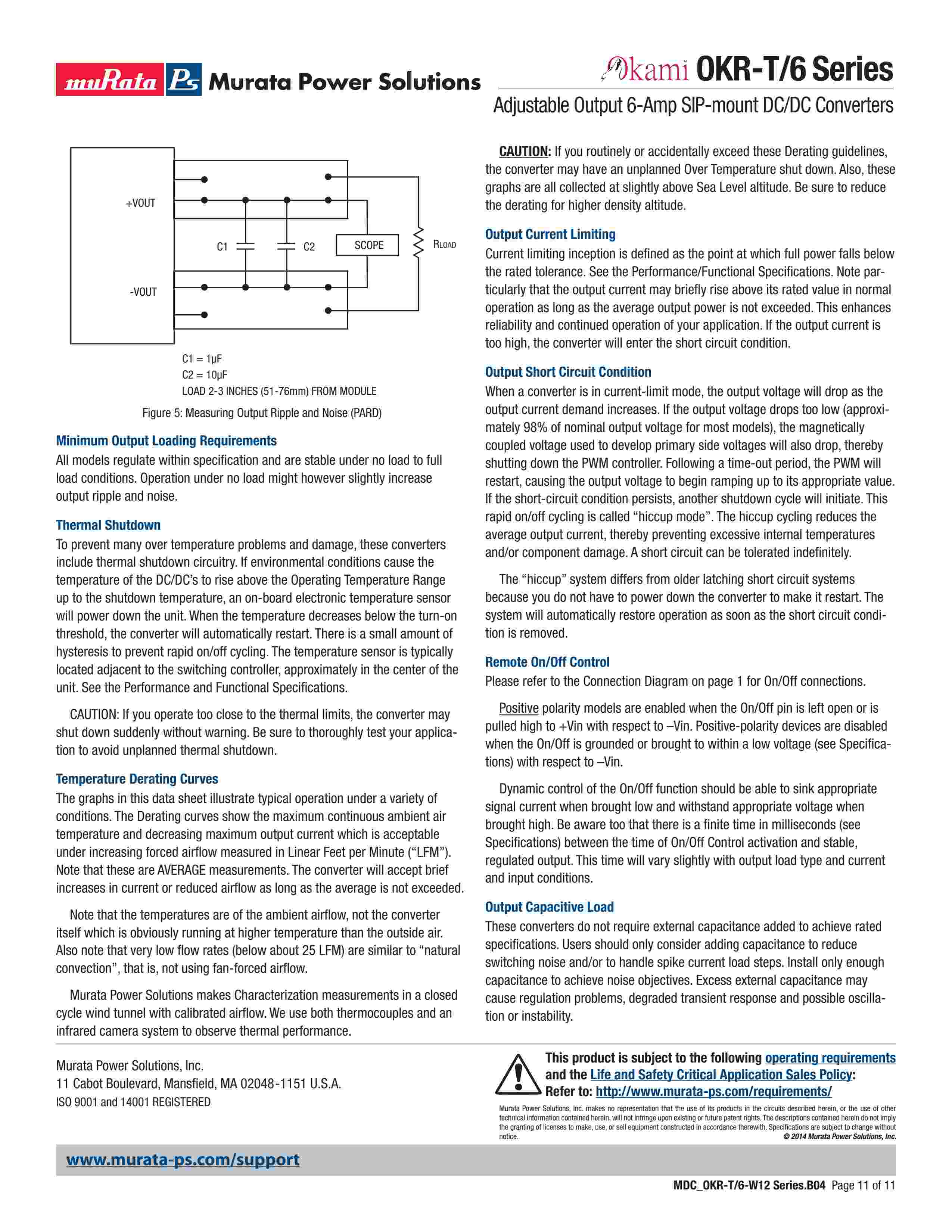 muRata Ps Murata Power Solutions

Okami™ OKR-T/6 Series

Adjustable Output 6-Amp SIP-mount DC/DC Converters

+VOUT

-VOUT

C1

C2

SCOPE

RLOAD

C1 = 1μF
C2 = 10μF
LOAD 2-3 INCHES (51-76mm) FROM MODULE

Figure 5: Measuring Output Ripple and Noise (PARD)

Minimum Output Loading Requirements
All models regulate within specification and are stable under no load to full load conditions. Operation under no load might however slightly increase output ripple and noise.

Thermal Shutdown
To prevent many over temperature problems and damage, these converters include thermal shutdown circuitry. If environmental conditions cause the temperature of the DC/DC's to rise above the Operating Temperature Range up to the shutdown temperature, an on-board electronic temperature sensor will power down the unit. When the temperature decreases below the turn-on threshold, the converter will automatically restart. There is a small amount of hysteresis to prevent rapid on/off cycling. The temperature sensor is typically located adjacent to the switching controller, approximately in the center of the unit. See the Performance and Functional Specifications.

CAUTION: If you operate too close to the thermal limits, the converter may shut down suddenly without warning. Be sure to thoroughly test your application to avoid unplanned thermal shutdown.

Temperature Derating Curves
The graphs in this data sheet illustrate typical operation under a variety of conditions. The Derating curves show the maximum continuous ambient air temperature and decreasing maximum output current which is acceptable under increasing forced airflow measured in Linear Feet per Minute ("LFM"). Note that these are AVERAGE measurements. The converter will accept brief increases in current or reduced airflow as long as the average is not exceeded.

Note that the temperatures are of the ambient airflow, not the converter itself which is obviously running at higher temperature than the outside air. Also note that very low flow rates (below about 25 LFM) are similar to "natural convection", that is, not using fan-forced airflow.

Murata Power Solutions makes Characterization measurements in a closed cycle wind tunnel with calibrated airflow. We use both thermocouples and an infrared camera system to observe thermal performance.

CAUTION: If you routinely or accidentally exceed these Derating guidelines, the converter may have an unplanned Over Temperature shut down. Also, these graphs are all collected at slightly above Sea Level altitude. Be sure to reduce the derating for higher density altitude.

Output Current Limiting
Current limiting inception is defined as the point at which full power falls below the rated tolerance. See the Performance/Functional Specifications. Note particularly that the output current may briefly rise above its rated value in normal operation as long as the average output power is not exceeded. This enhances reliability and continued operation of your application. If the output current is too high, the converter will enter the short circuit condition.

Output Short Circuit Condition
When a converter is in current-limit mode, the output voltage will drop as the output current demand increases. If the output voltage drops too low (approximately 98% of nominal output voltage for most models), the magnetically coupled voltage used to develop primary side voltages will also drop, thereby shutting down the PWM controller. Following a time-out period, the PWM will restart, causing the output voltage to begin ramping up to its appropriate value. If the short-circuit condition persists, another shutdown cycle will initiate. This rapid on/off cycling is called "hiccup mode". The hiccup cycling reduces the average output current, thereby preventing excessive internal temperatures and/or component damage. A short circuit can be tolerated indefinitely.

The "hiccup" system differs from older latching short circuit systems because you do not have to power down the converter to make it restart. The system will automatically restore operation as soon as the short circuit condition is removed.

Remote On/Off Control
Please refer to the Connection Diagram on page 1 for On/Off connections.

Positive polarity models are enabled when the On/Off pin is left open or is pulled high to +Vin with respect to –Vin. Positive-polarity devices are disabled when the On/Off is grounded or brought to within a low voltage (see Specifications) with respect to –Vin.

Dynamic control of the On/Off function should be able to sink appropriate signal current when brought low and withstand appropriate voltage when brought high. Be aware too that there is a finite time in milliseconds (see Specifications) between the time of On/Off Control activation and stable, regulated output. This time will vary slightly with output load type and current and input conditions.

Output Capacitive Load
These converters do not require external capacitance added to achieve rated specifications. Users should only consider adding capacitance to reduce switching noise and/or to handle spike current load steps. Install only enough capacitance to achieve noise objectives. Excess external capacitance may cause regulation problems, degraded transient response and possible oscillation or instability.

Murata Power Solutions, Inc.
11 Cabot Boulevard, Mansfield, MA 02048-1151 U.S.A.
ISO 9001 and 14001 REGISTERED

This product is subject to the following operating requirements and the Life and Safety Critical Application Sales Policy:
Refer to: http://www.murata-ps.com/requirements/

Murata Power Solutions, Inc. makes no representation that the use of its products in the circuits described herein, or the use of other technical information contained herein, will not infringe upon existing or future patent rights. The descriptions contained herein do not imply the granting of licenses to make, use, or sell equipment constructed in accordance therewith. Specifications are subject to change without notice.
© 2014 Murata Power Solutions, Inc.

www.murata-ps.com/support

MDC_OKR-T/6-W12 Series.B04 Page 11 of 11